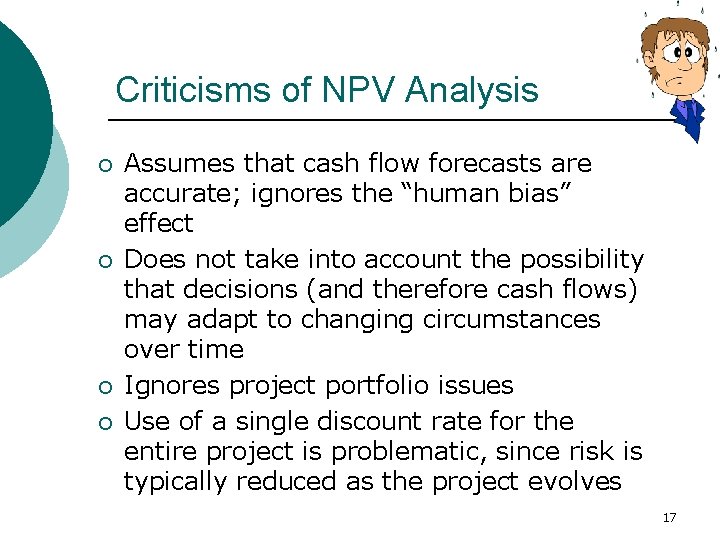 Criticisms of NPV Analysis

○ Assumes that cash flow forecasts are accurate; ignores the “human bias” effect

○ Does not take into account the possibility that decisions (and therefore cash flows) may adapt to changing circumstances over time

○ Ignores project portfolio issues

○ Use of a single discount rate for the entire project is problematic, since risk is typically reduced as the project evolves

17